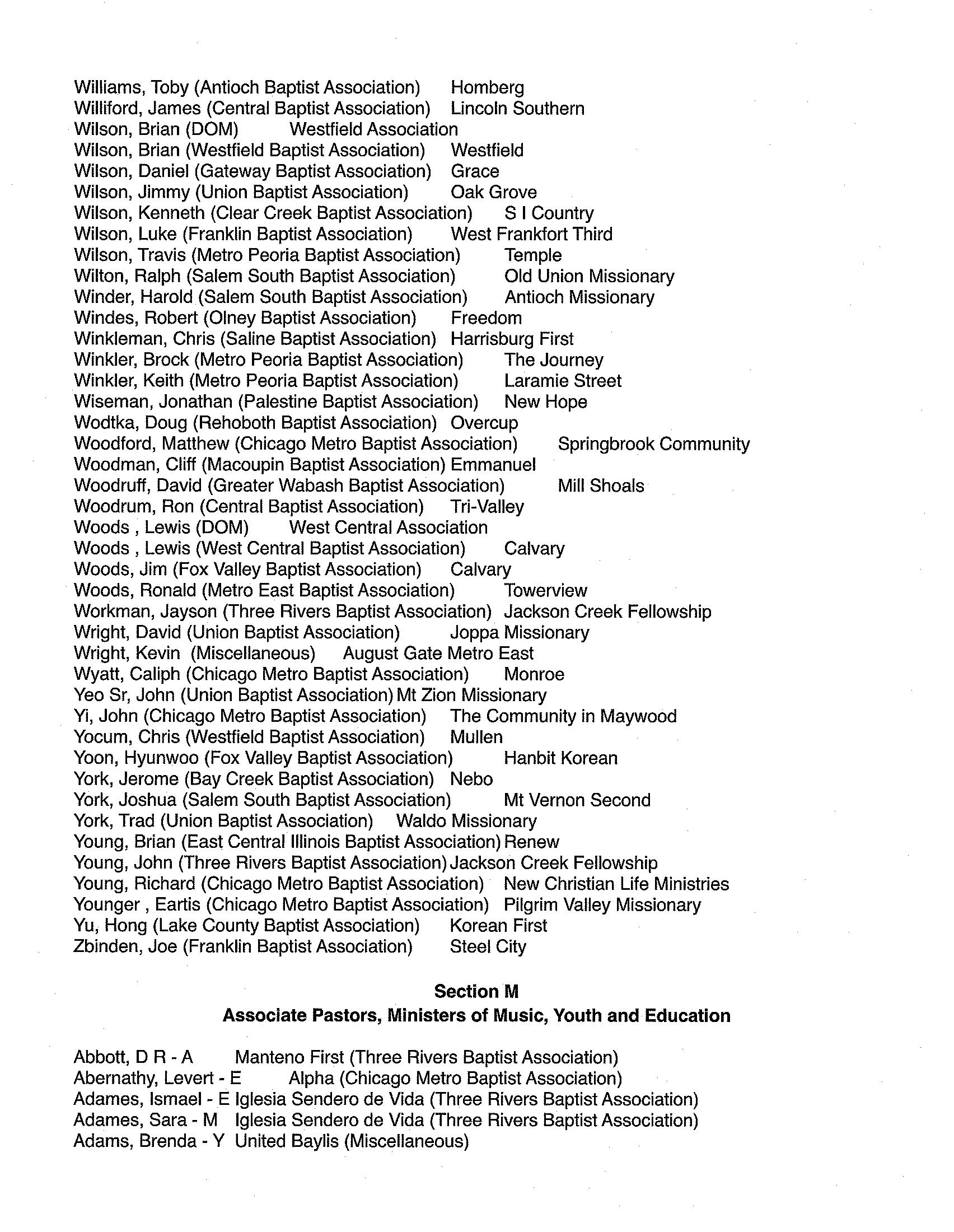 Williams, Toby (Antioch Baptist Association) Homberg
Williford, James (Central Baptist Association) Lincoln Southern
Wilson, Brian (DOM) Westfield Association
Wilson, Brian (Westfield Baptist Association) Westfield
Wilson, Daniel (Gateway Baptist Association) Grace
Wilson, Jimmy (Union Baptist Association) Oak Grove
Wilson, Kenneth (Clear Creek Baptist Association) S I Country
Wilson, Luke (Franklin Baptist Association) West Frankfort Third
Wilson, Travis (Metro Peoria Baptist Association) Temple
Wilton, Ralph (Salem South Baptist Association) Old Union Missionary
Winder, Harold (Salem South Baptist Association) Antioch Missionary
Windes, Robert (Olney Baptist Association) Freedom
Winkleman, Chris (Saline Baptist Association) Harrisburg First
Winkler, Brock (Metro Peoria Baptist Association) The Journey
Winkler, Keith (Metro Peoria Baptist Association) Laramie Street
Wiseman, Jonathan (Palestine Baptist Association) New Hope
Wodtka, Doug (Rehoboth Baptist Association) Overcup
Woodford, Matthew (Chicago Metro Baptist Association) Springbrook Community
Woodman, Cliff (Macoupin Baptist Association) Emmanuel
Woodruff, David (Greater Wabash Baptist Association) Mill Shoals
Woodrum, Ron (Central Baptist Association) Tri-Valley
Woods , Lewis (DOM) West Central Association
Woods , Lewis (West Central Baptist Association) Calvary
Woods, Jim (Fox Valley Baptist Association) Calvary
Woods, Ronald (Metro East Baptist Association) Towerview
Workman, Jayson (Three Rivers Baptist Association) Jackson Creek Fellowship
Wright, David (Union Baptist Association) Joppa Missionary
Wright, Kevin (Miscellaneous) August Gate Metro East
Wyatt, Caliph (Chicago Metro Baptist Association) Monroe
Yeo Sr, John (Union Baptist Association) Mt Zion Missionary
Yi, John (Chicago Metro Baptist Association) The Community in Maywood
Yocum, Chris (Westfield Baptist Association) Mullen
Yoon, Hyunwoo (Fox Valley Baptist Association) Hanbit Korean
York, Jerome (Bay Creek Baptist Association) Nebo
York, Joshua (Salem South Baptist Association) Mt Vernon Second
York, Trad (Union Baptist Association) Waldo Missionary
Young, Brian (East Central Illinois Baptist Association) Renew
Young, John (Three Rivers Baptist Association) Jackson Creek Fellowship
Young, Richard (Chicago Metro Baptist Association) New Christian Life Ministries
Younger , Eartis (Chicago Metro Baptist Association) Pilgrim Valley Missionary
Yu, Hong (Lake County Baptist Association) Korean First
Zbinden, Joe (Franklin Baptist Association) Steel City

Section M
Associate Pastors, Ministers of Music, Youth and Education

Abbott, D R - A Manteno First (Three Rivers Baptist Association)
Abernathy, Levert - E Alpha (Chicago Metro Baptist Association)
Adames, Ismael - E Iglesia Sendero de Vida (Three Rivers Baptist Association)
Adames, Sara - M Iglesia Sendero de Vida (Three Rivers Baptist Association)
Adams, Brenda - Y United Baylis (Miscellaneous)